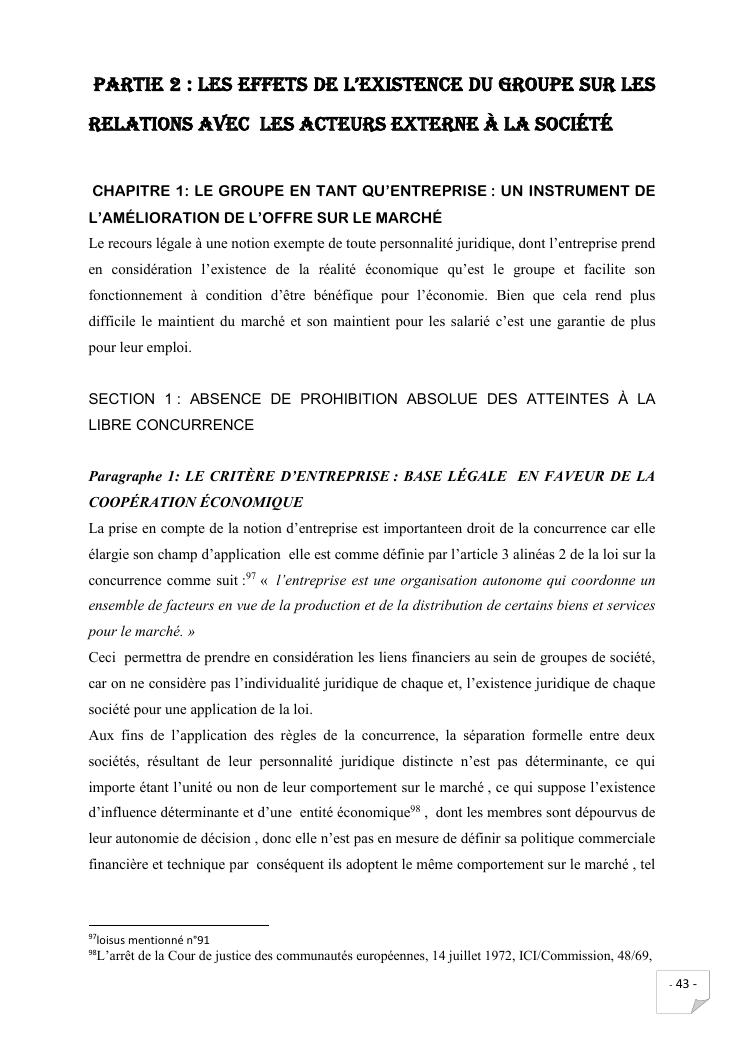 PARTIE 2 : LES EFFETS DE L'EXISTENCE DU GROUPE SUR LES RELATIONS AVEC LES ACTEURS EXTERNE À LA SOCIÉTÉ

CHAPITRE 1: LE GROUPE EN TANT QU'ENTREPRISE : UN INSTRUMENT DE L'AMÉLIORATION DE L'OFFRE SUR LE MARCHÉ

Le recours légale à une notion exempte de toute personnalité juridique, dont l'entreprise prend en considération l'existence de la réalité économique qu'est le groupe et facilite son fonctionnement à condition d'être bénéfique pour l'économie. Bien que cela rend plus difficile le maintient du marché et son maintient pour les salarié c'est une garantie de plus pour leur emploi.

SECTION 1 : ABSENCE DE PROHIBITION ABSOLUE DES ATTEINTES À LA LIBRE CONCURRENCE

Paragraphe 1: LE CRITÈRE D'ENTREPRISE : BASE LÉGALE EN FAVEUR DE LA COOPÉRATION ÉCONOMIQUE

La prise en compte de la notion d'entreprise est importanteen droit de la concurrence car elle élargie son champ d'application elle est comme définie par l'article 3 alinéas 2 de la loi sur la concurrence comme suit :$^{97}$ « l'entreprise est une organisation autonome qui coordonne un ensemble de facteurs en vue de la production et de la distribution de certains biens et services pour le marché. »

Ceci permettra de prendre en considération les liens financiers au sein de groupes de société, car on ne considère pas l'individualité juridique de chaque et, l'existence juridique de chaque société pour une application de la loi.

Aux fins de l'application des règles de la concurrence, la séparation formelle entre deux sociétés, résultant de leur personnalité juridique distincte n'est pas déterminante, ce qui importe étant l'unité ou non de leur comportement sur le marché , ce qui suppose l'existence d'influence déterminante et d'une entité économique$^{98}$ , dont les membres sont dépourvus de leur autonomie de décision , donc elle n'est pas en mesure de définir sa politique commerciale financière et technique par conséquent ils adoptent le même comportement sur le marché , tel

$^{97}$loisus mentionné n°91
$^{98}$L'arrêt de la Cour de justice des communautés européennes, 14 juillet 1972, ICI/Commission, 48/69,

- 43 -